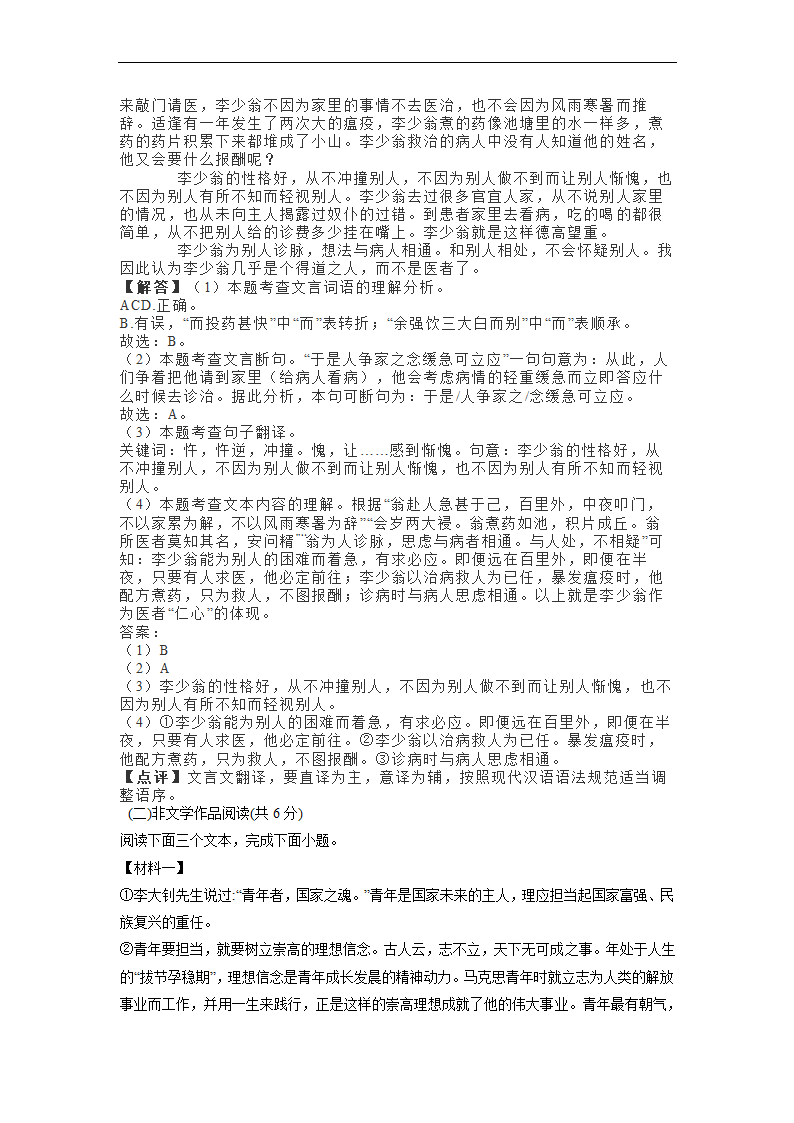 来敲门请医，李少翁不因为家里的事情不去医治，也不会因为风雨寒暑而推辞。适逢有一年发生了两次大的瘟疫，李少翁煮的药像池塘里的水一样多，煮药的药片积累下来都堆成了小山。李少翁救治的病人中没有人知道他的姓名，他又会要什么报酬呢？

李少翁的性格好，从不冲撞别人，不因为别人做不到而让别人惭愧，也不因为别人有所不知而轻视别人。李少翁去过很多官宦人家，从不说别人家里的情况，也从未向主人揭露过奴仆的过错。到患者家里去看病，吃的喝的都很简单，从不把别人给的诊费多少挂在嘴上。李少翁就是这样德高望重。

李少翁为别人诊脉，想法与病人相通。和别人相处，不会怀疑别人。我因此认为李少翁几乎是个得道之人，而不是医者了。

【解答】（1）本题考查文言词语的理解分析。
ACD.正确。
B.有误，“而投药甚快”中“而”表转折；“余强饮三大白而别”中“而”表顺承。
故选：B。
（2）本题考查文言断句。“于是人争家之念缓急可立应”一句句意为：从此，人们争着把他请到家里（给病人看病），他会考虑病情的轻重缓急而立即答应什么时候去诊治。据此分析，本句可断句为：于是/人争家之/念缓急可立应。
故选：A。
（3）本题考查句子翻译。
关键词：忤，忤逆，冲撞。愧，让……感到惭愧。句意：李少翁的性格好，从不冲撞别人，不因为别人做不到而让别人惭愧，也不因为别人有所不知而轻视别人。
（4）本题考查文本内容的理解。根据“翁赴人急甚于己，百里外，中夜叩门，不以家累为解，不以风雨寒暑为辞”“会岁两大祲。翁煮药如池，积片成丘。翁所医者莫知其名，安问糈”“翁为人诊脉，思虑与病者相通。与人处，不相疑”可知：李少翁能为别人的困难而着急，有求必应。即便远在百里外，即便在半夜，只要有人求医，他必定前往；李少翁以治病救人为已任，暴发瘟疫时，他配方煮药，只为救人，不图报酬；诊病时与病人思虑相通。以上就是李少翁作为医者“仁心”的体现。
答案：
（1）B
（2）A
（3）李少翁的性格好，从不冲撞别人，不因为别人做不到而让别人惭愧，也不因为别人有所不知而轻视别人。
（4）①李少翁能为别人的困难而着急，有求必应。即便远在百里外，即便在半夜，只要有人求医，他必定前往。②李少翁以治病救人为已任。暴发瘟疫时，他配方煮药，只为救人，不图报酬。③诊病时与病人思虑相通。
【点评】文言文翻译，要直译为主，意译为辅，按照现代汉语语法规范适当调整语序。
(二)非文学作品阅读(共 6 分)
阅读下面三个文本，完成下面小题。
【材料一】
①李大钊先生说过:“青年者，国家之魂。”青年是国家未来的主人，理应担当起国家富强、民族复兴的重任。
②青年要担当，就要树立崇高的理想信念。古人云，志不立，天下无可成之事。年处于人生的“拔节孕穗期”，理想信念是青年成长发展的精神动力。马克思青年时就立志为人类的解放事业而工作，并用一生来践行，正是这样的崇高理想成就了他的伟大事业。青年最有朝气，